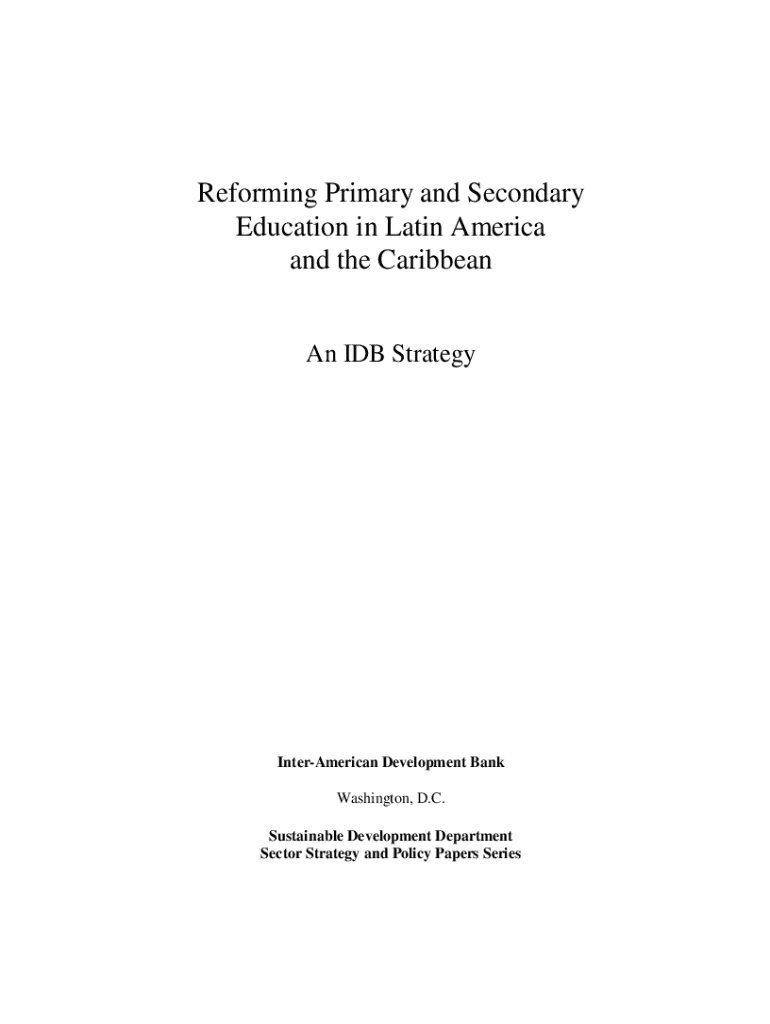 Reforming Primary and Secondary Education in Latin America and the Caribbean

An IDB Strategy

Inter-American Development Bank

Washington, D.C.

Sustainable Development Department
Sector Strategy and Policy Papers Series